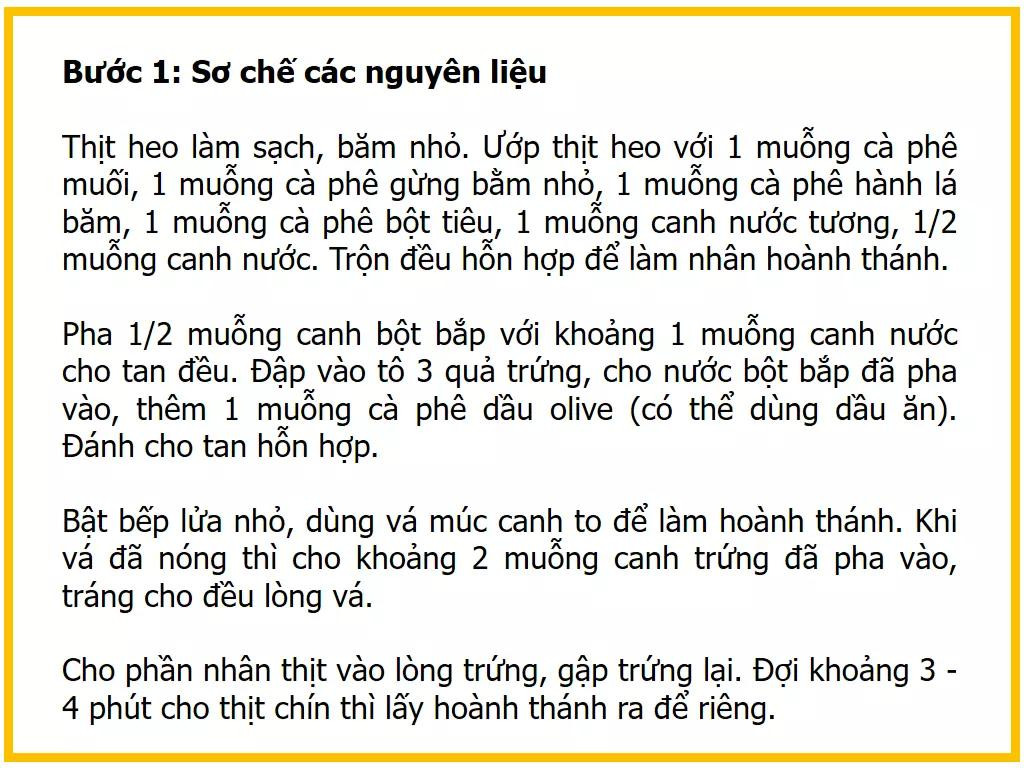 Bước 1: Sơ chế các nguyên liệu

Thịt heo làm sạch, băm nhỏ. Ướp thịt heo với 1 muỗng cà phê muối, 1 muỗng cà phê gừng bằm nhỏ, 1 muỗng cà phê hành lá băm, 1 muỗng cà phê bột tiêu, 1 muỗng canh nước tương, 1/2 muỗng canh nước. Trộn đều hỗn hợp để làm nhân hoành thánh.

Pha 1/2 muỗng canh bột bắp với khoảng 1 muỗng canh nước cho tan đều. Đập vào tô 3 quả trứng, cho nước bột bắp đã pha vào, thêm 1 muỗng cà phê dầu olive (có thể dùng dầu ăn). Đánh cho tan hỗn hợp.

Bật bếp lửa nhỏ, dùng vá múc canh to để làm hoành thánh. Khi vá đã nóng thì cho khoảng 2 muỗng canh trứng đã pha vào, tráng cho đều lòng vá.

Cho phần nhân thịt vào lòng trứng, gập trứng lại. Đợi khoảng 3 - 4 phút cho thịt chín thì lấy hoành thánh ra để riêng.